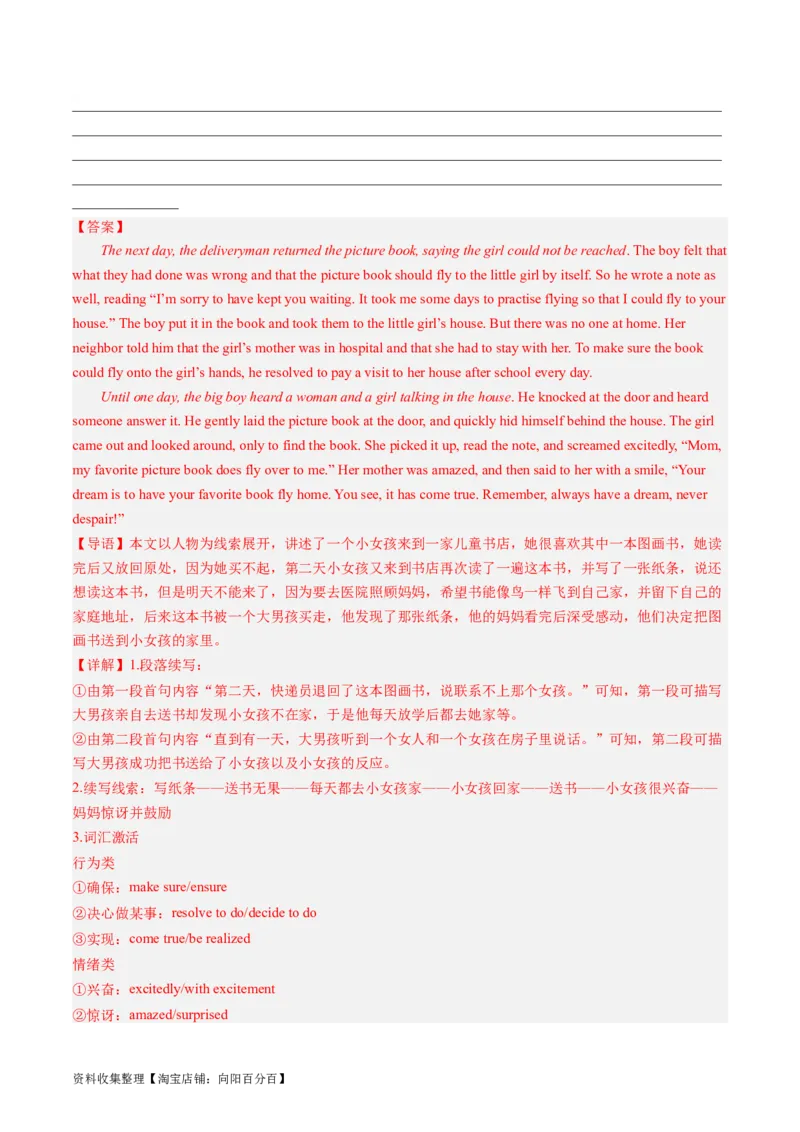 【答案】

The next day, the deliveryman returned the picture book, saying the girl could not be reached. The boy felt that what they had done was wrong and that the picture book should fly to the little girl by itself. So he wrote a note as well, reading “I’m sorry to have kept you waiting. It took me some days to practise flying so that I could fly to your house.” The boy put it in the book and took them to the little girl’s house. But there was no one at home. Her neighbor told him that the girl’s mother was in hospital and that she had to stay with her. To make sure the book could fly onto the girl’s hands, he resolved to pay a visit to her house after school every day.

Until one day, the big boy heard a woman and a girl talking in the house. He knocked at the door and heard someone answer it. He gently laid the picture book at the door, and quickly hid himself behind the house. The girl came out and looked around, only to find the book. She picked it up, read the note, and screamed excitedly, “Mom, my favorite picture book does fly over to me.” Her mother was amazed, and then said to her with a smile, “Your dream is to have your favorite book fly home. You see, it has come true. Remember, always have a dream, never despair!”

【导语】本文以人物为线索展开，讲述了一个小女孩来到一家儿童书店，她很喜欢其中一本图画书，她读完后又放回原处，因为她买不起，第二天小女孩又来到书店再次读了一遍这本书，并写了一张纸条，说还想读这本书，但是明天不能来了，因为要去医院照顾妈妈，希望书能像鸟一样飞到自己家，并留下自己的家庭地址，后来这本书被一个大男孩买走，他发现了那张纸条，他的妈妈看完后深受感动，他们决定把图画书送到小女孩的家里。

【详解】1.段落续写：

①由第一段首句内容“第二天，快递员退回了这本图画书，说联系不上那个女孩。”可知，第一段可描写大男孩亲自去送书却发现小女孩不在家，于是他每天放学后都去她家等。

②由第二段首句内容“直到有一天，大男孩听到一个女人和一个女孩在房子里说话。”可知，第二段可描写大男孩成功把书送给了小女孩以及小女孩的反应。

2.续写线索：写纸条——送书无果——每天都去小女孩家——小女孩回家——送书——小女孩很兴奋——妈妈惊讶并鼓励

3.词汇激活

行为类

①确保：make sure/ensure

②决心做某事：resolve to do/decide to do

③实现：come true/be realized

情绪类

①兴奋：excitedly/with excitement

②惊讶：amazed/surprised

资料收集整理【淘宝店铺：向阳百分百】